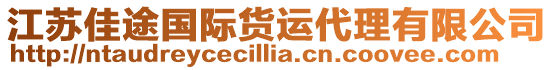 江苏佳途国际货运代理有限公司
http://ntaudreycecillia.cn.coovee.com